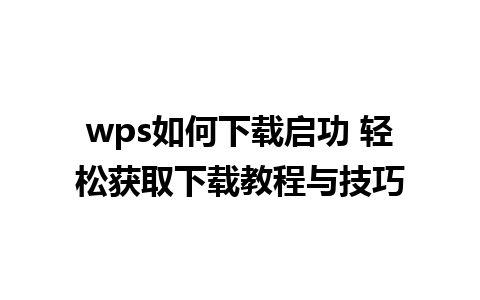 wps如何下载启功 轻松获取下载教程与技巧